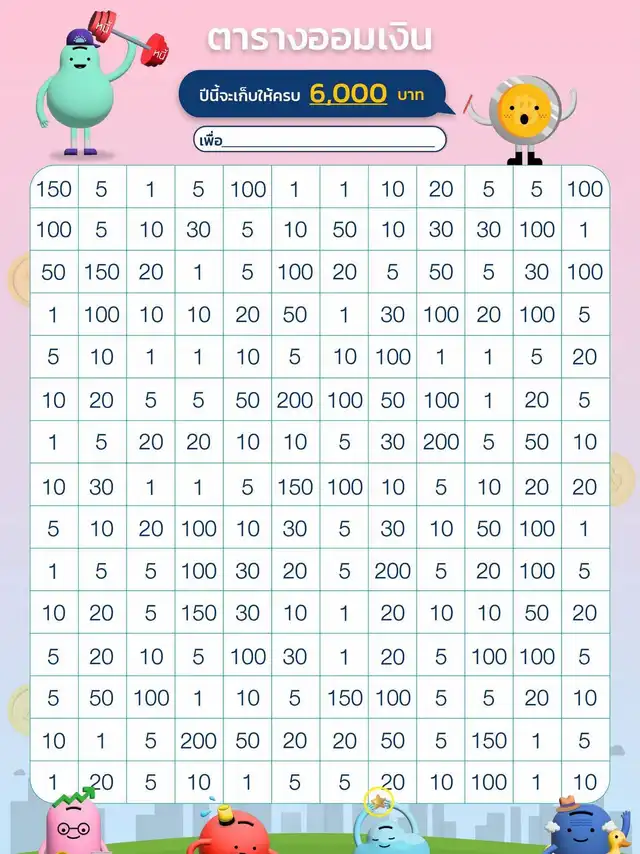 ตารางออมเงิน

ปีนี้จะเก็บให้ครบ 6,000 บาท

เพื่อ

| 150 | 5 | 1 | 5 | 100 | 1 | 1 | 10 | 20 | 5 | 5 | 100 |
|---|---|---|---|---|---|---|---|---|---|---|---|
| 100 | 5 | 10 | 30 | 5 | 10 | 50 | 10 | 30 | 30 | 100 | 1 |
| 50 | 150 | 20 | 1 | 5 | 100 | 20 | 5 | 50 | 5 | 30 | 100 |
| 1 | 100 | 10 | 10 | 20 | 50 | 1 | 30 | 100 | 20 | 100 | 5 |
| 5 | 10 | 1 | 1 | 10 | 5 | 10 | 100 | 1 | 1 | 5 | 20 |
| 10 | 20 | 5 | 5 | 50 | 200 | 100 | 50 | 100 | 1 | 20 | 5 |
| 1 | 5 | 20 | 20 | 10 | 10 | 5 | 30 | 200 | 5 | 50 | 10 |
| 10 | 30 | 1 | 1 | 5 | 150 | 100 | 10 | 5 | 10 | 20 | 20 |
| 5 | 10 | 20 | 100 | 10 | 30 | 5 | 30 | 10 | 50 | 100 | 1 |
| 1 | 5 | 5 | 100 | 30 | 20 | 5 | 200 | 5 | 20 | 100 | 5 |
| 10 | 20 | 5 | 150 | 30 | 10 | 1 | 20 | 10 | 10 | 50 | 20 |
| 5 | 20 | 10 | 5 | 100 | 30 | 1 | 20 | 5 | 100 | 100 | 5 |
| 5 | 50 | 100 | 1 | 10 | 5 | 150 | 100 | 5 | 5 | 20 | 10 |
| 10 | 1 | 5 | 200 | 50 | 20 | 20 | 50 | 5 | 150 | 1 | 5 |
| 1 | 20 | 5 | 10 | 1 | 5 | 5 | 20 | 10 | 100 | 1 | 10 |